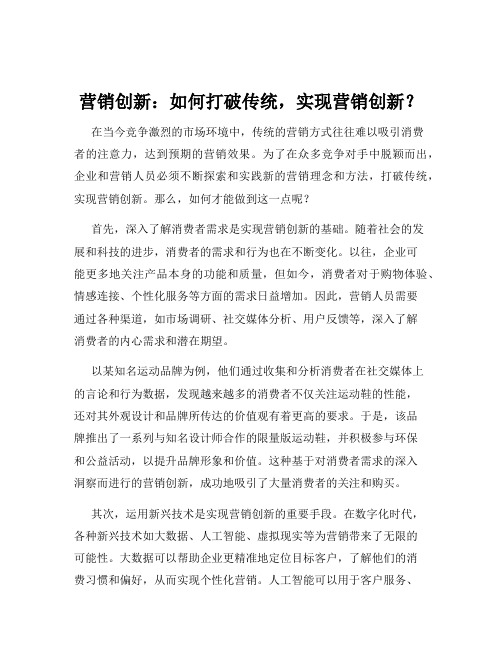 营销创新：如何打破传统，实现营销创新？

在当今竞争激烈的市场环境中，传统的营销方式往往难以吸引消费者的注意力，达到预期的营销效果。为了在众多竞争对手中脱颖而出，企业和营销人员必须不断探索和实践新的营销理念和方法，打破传统，实现营销创新。那么，如何才能做到这一点呢？

首先，深入了解消费者需求是实现营销创新的基础。随着社会的发展和科技的进步，消费者的需求和行为也在不断变化。以往，企业可能更多地关注产品本身的功能和质量，但如今，消费者对于购物体验、情感连接、个性化服务等方面的需求日益增加。因此，营销人员需要通过各种渠道，如市场调研、社交媒体分析、用户反馈等，深入了解消费者的内心需求和潜在期望。

以某知名运动品牌为例，他们通过收集和分析消费者在社交媒体上的言论和行为数据，发现越来越多的消费者不仅关注运动鞋的性能，还对其外观设计和品牌所传达的价值观有着更高的要求。于是，该品牌推出了一系列与知名设计师合作的限量版运动鞋，并积极参与环保和公益活动，以提升品牌形象和价值。这种基于对消费者需求的深入洞察而进行的营销创新，成功地吸引了大量消费者的关注和购买。

其次，运用新兴技术是实现营销创新的重要手段。在数字化时代，各种新兴技术如大数据、人工智能、虚拟现实等为营销带来了无限的可能性。大数据可以帮助企业更精准地定位目标客户，了解他们的消费习惯和偏好，从而实现个性化营销。人工智能可以用于客户服务、